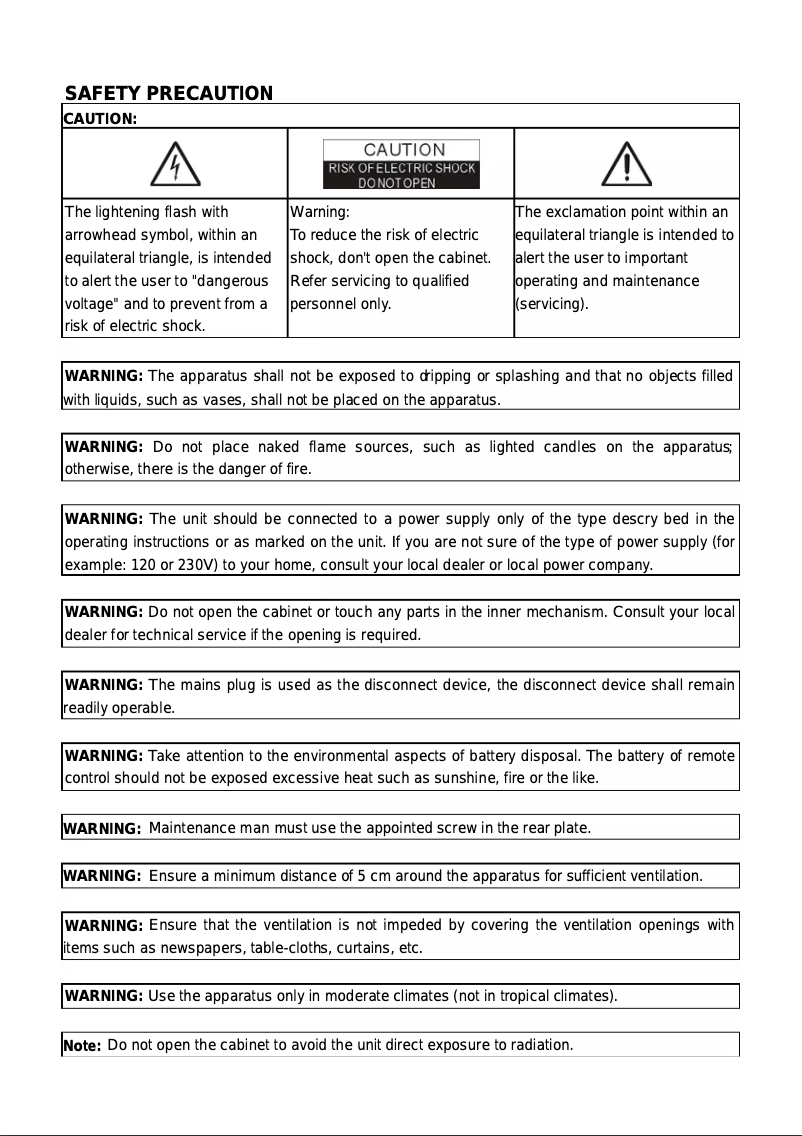 SAFETY PRECAUTION

CAUTION:

| | CAUTION RISK OF ELECTRIC SHOCK DO NOT OPEN | |
|---|---|---|
| The lightening flash with arrowhead symbol, within an equilateral triangle, is intended to alert the user to "dangerous voltage" and to prevent from a risk of electric shock. | Warning: To reduce the risk of electric shock, don't open the cabinet. Refer servicing to qualified personnel only. | The exclamation point within an equilateral triangle is intended to alert the user to important operating and maintenance (servicing). |

WARNING: The apparatus shall not be exposed to dripping or splashing and that no objects filled with liquids, such as vases, shall not be placed on the apparatus.

WARNING: Do not place naked flame sources, such as lighted candles on the apparatus; otherwise, there is the danger of fire.

WARNING: The unit should be connected to a power supply only of the type descry bed in the operating instructions or as marked on the unit. If you are not sure of the type of power supply (for example: 120 or 230V) to your home, consult your local dealer or local power company.

WARNING: Do not open the cabinet or touch any parts in the inner mechanism. Consult your local dealer for technical service if the opening is required.

WARNING: The mains plug is used as the disconnect device, the disconnect device shall remain readily operable.

WARNING: Take attention to the environmental aspects of battery disposal. The battery of remote control should not be exposed excessive heat such as sunshine, fire or the like.

WARNING: Maintenance man must use the appointed screw in the rear plate.

WARNING: Ensure a minimum distance of 5 cm around the apparatus for sufficient ventilation.

WARNING: Ensure that the ventilation is not impeded by covering the ventilation openings with items such as newspapers, table-cloths, curtains, etc.

WARNING: Use the apparatus only in moderate climates (not in tropical climates).

Note: Do not open the cabinet to avoid the unit direct exposure to radiation.